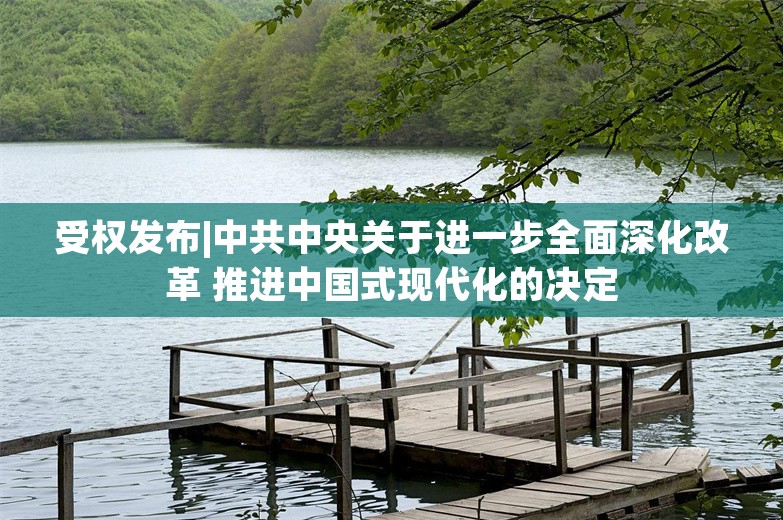 受权发布|中共中央关于进一步全面深化改革 推进中国式现代化的决定